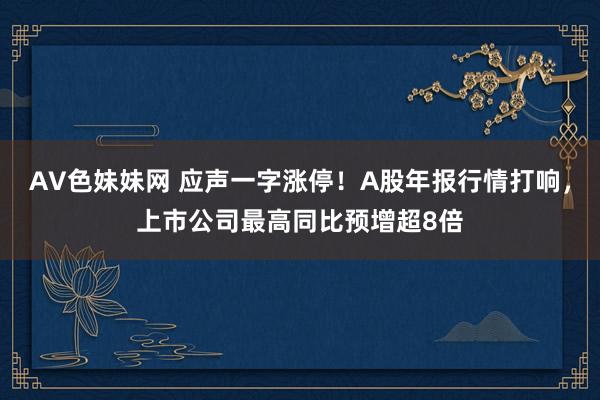 AV色妹妹网 应声一字涨停！A股年报行情打响，上市公司最高同比预增超8倍